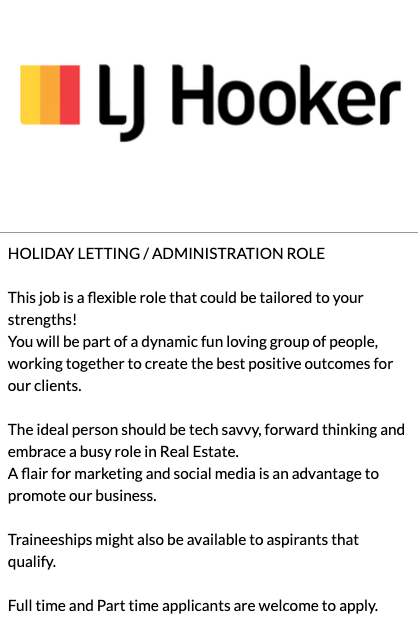 LJ Hooker

HOLIDAY LETTING / ADMINISTRATION ROLE

This job is a flexible role that could be tailored to your strengths!
You will be part of a dynamic fun loving group of people, working together to create the best positive outcomes for our clients.

The ideal person should be tech savvy, forward thinking and embrace a busy role in Real Estate.
A flair for marketing and social media is an advantage to promote our business.

Traineeships might also be available to aspirants that qualify.

Full time and Part time applicants are welcome to apply.